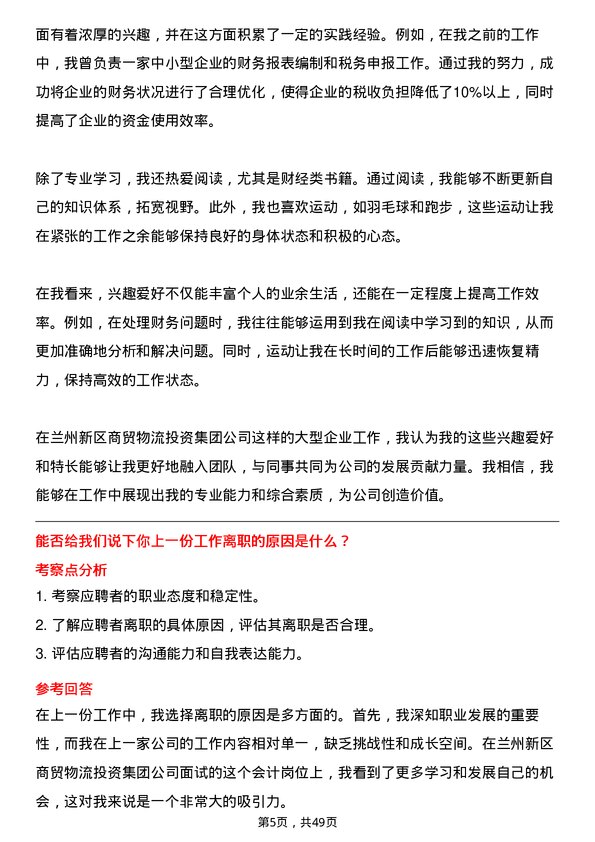 面有着浓厚的兴趣，并在这方面积累了一定的实践经验。例如，在我之前的工作中，我曾负责一家中小型企业的财务报表编制和税务申报工作。通过我的努力，成功将企业的财务状况进行了合理优化，使得企业的税收负担降低了10%以上，同时提高了企业的资金使用效率。

除了专业学习，我还热爱阅读，尤其是财经类书籍。通过阅读，我能够不断更新自己的知识体系，拓宽视野。此外，我也喜欢运动，如羽毛球和跑步，这些运动让我在紧张的工作之余能够保持良好的身体状态和积极的心态。

在我看来，兴趣爱好不仅能丰富个人的业余生活，还能在一定程度上提高工作效率。例如，在处理财务问题时，我往往能够运用到我在阅读中学习到的知识，从而更加准确地分析和解决问题。同时，运动让我在长时间的工作后能够迅速恢复精力，保持高效的工作状态。

在兰州新区商贸物流投资集团公司这样的大型企业工作，我认为我的这些兴趣爱好和特长能够让我更好地融入团队，与同事共同为公司的发展贡献力量。我相信，我能够在工作中展现出我的专业能力和综合素质，为公司创造价值。

能否给我们说下你上一份工作离职的原因是什么？

考察点分析

1. 考察应聘者的职业态度和稳定性。

2. 了解应聘者离职的具体原因，评估其离职是否合理。

3. 评估应聘者的沟通能力和自我表达能力。

参考回答

在上一份工作中，我选择离职的原因是多方面的。首先，我深知职业发展的重要性，而我在上一家公司的工作内容相对单一，缺乏挑战性和成长空间。在兰州新区商贸物流投资集团公司面试的这个会计岗位上，我看到了更多学习和发展自己的机会，这对我来说是一个非常大的吸引力。

第5页，共49页